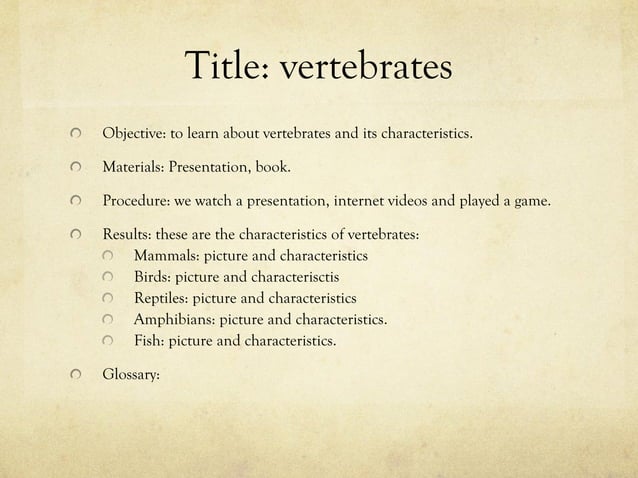 Title: vertebrates

Objective: to learn about vertebrates and its characteristics.

Materials: Presentation, book.

Procedure: we watch a presentation, internet videos and played a game.

Results: these are the characteristics of vertebrates:

Mammals: picture and characteristics

Birds: picture and characterisctis

Reptiles: picture and characteristics

Amphibians: picture and characteristics.

Fish: picture and characteristics.

Glossary: